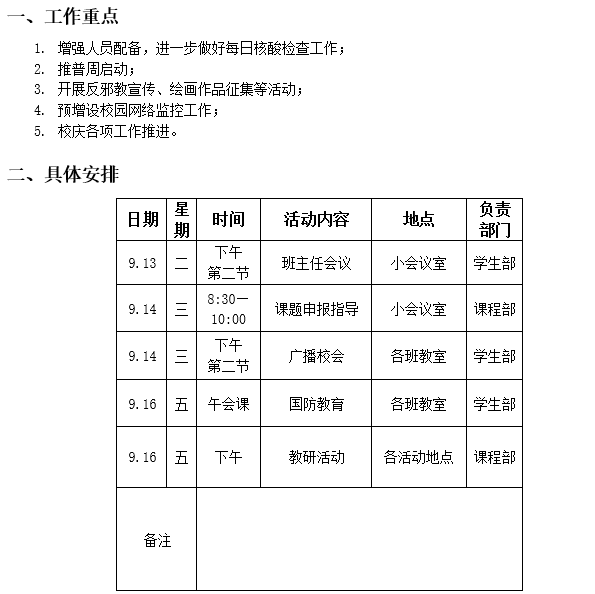 一、工作重点

1. 增强人员配备，进一步做好每日核酸检查工作；
2. 推普周启动；
3. 开展反邪教宣传、绘画作品征集等活动；
4. 预增设校园网络监控工作；
5. 校庆各项工作推进。

二、具体安排

| 日期 | 星期 | 时间 | 活动内容 | 地点 | 负责部门 |
|---|---|---|---|---|---|
| 9.13 | 二 | 下午第二节 | 班主任会议 | 小会议室 | 学生部 |
| 9.14 | 三 | 8:30—10:00 | 课题申报指导 | 小会议室 | 课程部 |
| 9.14 | 三 | 下午第二节 | 广播校会 | 各班教室 | 学生部 |
| 9.16 | 五 | 午会课 | 国防教育 | 各班教室 | 学生部 |
| 9.16 | 五 | 下午 | 教研活动 | 各活动地点 | 课程部 |
| 备注 | | | | | |